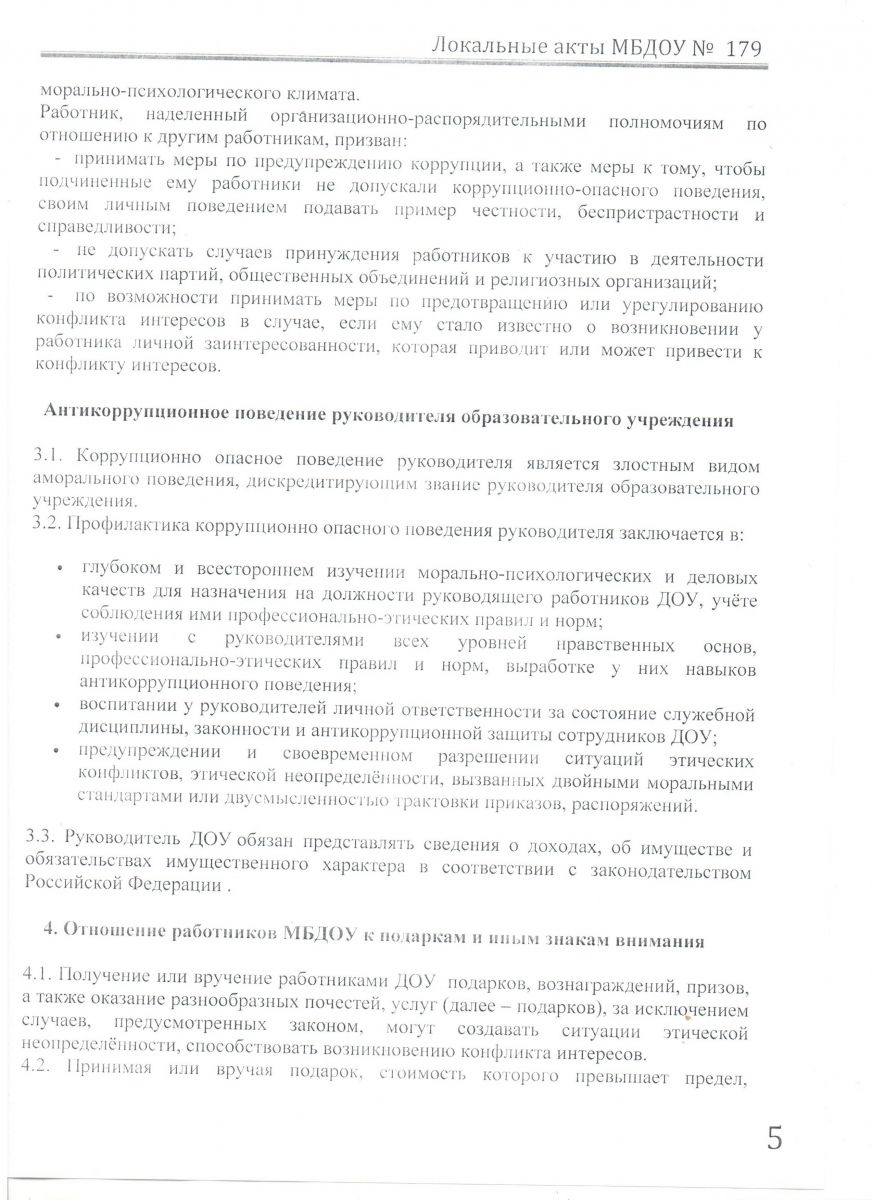 Локальные акты МБДОУ № 179

морально-психологического климата.
Работник, наделенный организационно-распорядительными полномочиям по отношению к другим работникам, призван:
- принимать меры по предупреждению коррупции, а также меры к тому, чтобы подчиненные ему работники не допускали коррупционно-опасного поведения, своим личным поведением подавать пример честности, беспристрастности и справедливости;
- не допускать случаев принуждения работников к участию в деятельности политических партий, общественных объединений и религиозных организаций;
- по возможности принимать меры по предотвращению или урегулированию конфликта интересов в случае, если ему стало известно о возникновении у работника личной заинтересованности, которая приводит или может привести к конфликту интересов.

Антикоррупционное поведение руководителя образовательного учреждения

3.1. Коррупционно опасное поведение руководителя является злостным видом аморального поведения, дискредитирующим звание руководителя образовательного учреждения.
3.2. Профилактика коррупционно опасного поведения руководителя заключается в:

• глубоком и всестороннем изучении морально-психологических и деловых качеств для назначения на должности руководящего работников ДОУ, учёте соблюдения ими профессионально-этических правил и норм;
• изучении с руководителями всех уровней нравственных основ, профессионально-этических правил и норм, выработке у них навыков антикоррупционного поведения;
• воспитании у руководителей личной ответственности за состояние служебной дисциплины, законности и антикоррупционной защиты сотрудников ДОУ;
• предупреждении и своевременном разрешении ситуаций этических конфликтов, этической неопределённости, вызванных двойными моральными стандартами или двусмысленностью трактовки приказов, распоряжений.

3.3. Руководитель ДОУ обязан представлять сведения о доходах, об имуществе и обязательствах имущественного характера в соответствии с законодательством Российской Федерации .

4. Отношение работников МБДОУ к подаркам и иным знакам внимания

4.1. Получение или вручение работниками ДОУ подарков, вознаграждений, призов, а также оказание разнообразных почестей, услуг (далее – подарков), за исключением случаев, предусмотренных законом, могут создавать ситуации этической неопределённости, способствовать возникновению конфликта интересов.
4.2. Принимая или вручая подарок, стоимость которого превышает предел,

5